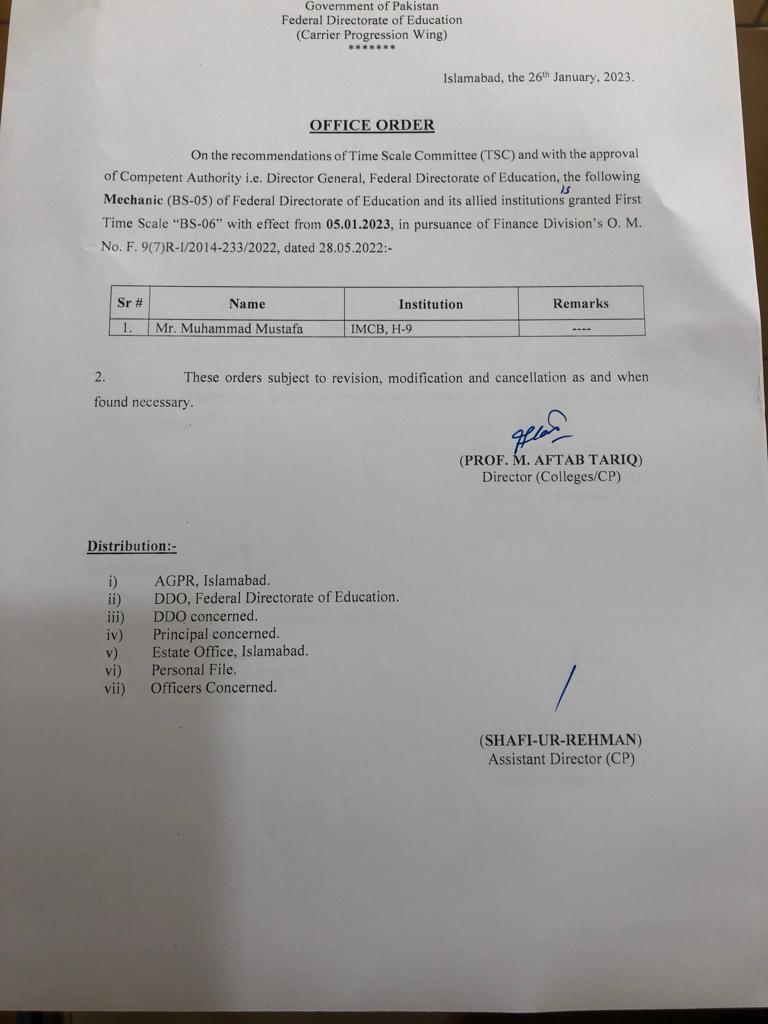 Government of Pakistan
Federal Directorate of Education
(Carrier Progression Wing)
*******

Islamabad, the 26th January, 2023.

OFFICE ORDER

On the recommendations of Time Scale Committee (TSC) and with the approval of Competent Authority i.e. Director General, Federal Directorate of Education, the following Mechanic (BS-05) of Federal Directorate of Education and its allied institutions is granted First Time Scale "BS-06" with effect from 05.01.2023, in pursuance of Finance Division's O. M. No. F. 9(7)R-I/2014-233/2022, dated 28.05.2022:-

| Sr # | Name | Institution | Remarks |
|---|---|---|---|
| 1. | Mr. Muhammad Mustafa | IMCB, H-9 | ---- |

2. These orders subject to revision, modification and cancellation as and when found necessary.

(PROF. M. AFTAB TARIQ)
Director (Colleges/CP)

Distribution:-

i) AGPR, Islamabad.
ii) DDO, Federal Directorate of Education.
iii) DDO concerned.
iv) Principal concerned.
v) Estate Office, Islamabad.
vi) Personal File.
vii) Officers Concerned.

(SHAFI-UR-REHMAN)
Assistant Director (CP)